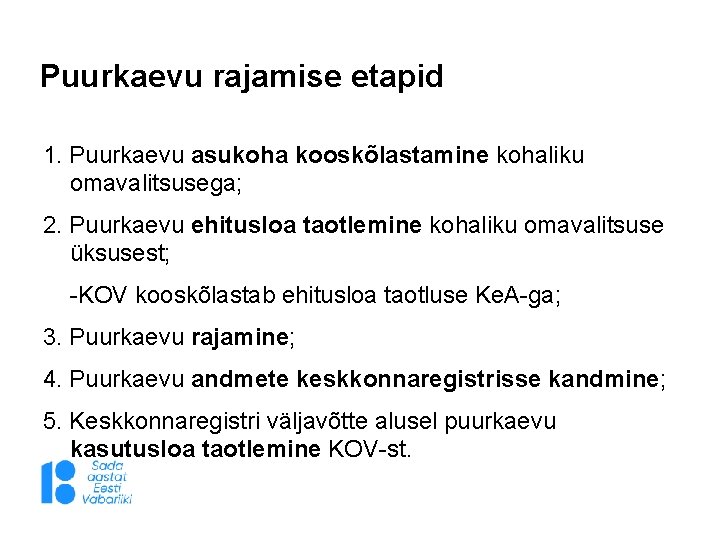 Puurkaevu rajamise etapid

1. Puurkaevu asukoha kooskõlastamine kohaliku omavalitsusega;

2. Puurkaevu ehitusloa taotlemine kohaliku omavalitsuse üksusest;

-KOV kooskõlastab ehitusloa taotluse KeA-ga;

3. Puurkaevu rajamine;

4. Puurkaevu andmete keskkonnaregistrisse kandmine;

5. Keskkonnaregistri väljavõtte alusel puurkaevu kasutusloa taotlemine KOV-st.

Sada
aastat
Eesti
Vabariiki